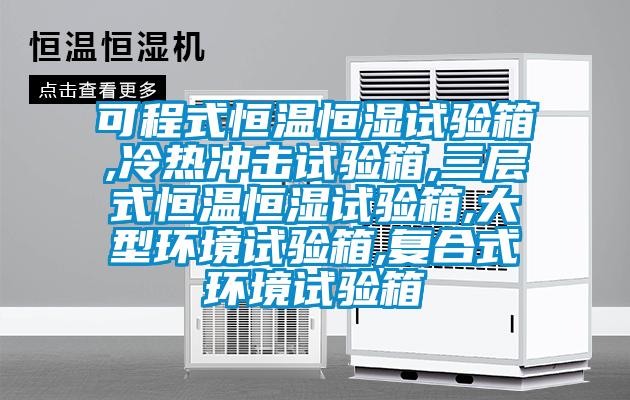 恒温恒湿机

点击查看更多

可程式恒温恒湿试验箱,冷热冲击试验箱,三层式恒温恒湿试验箱,大型环境试验箱,复合式环境试验箱